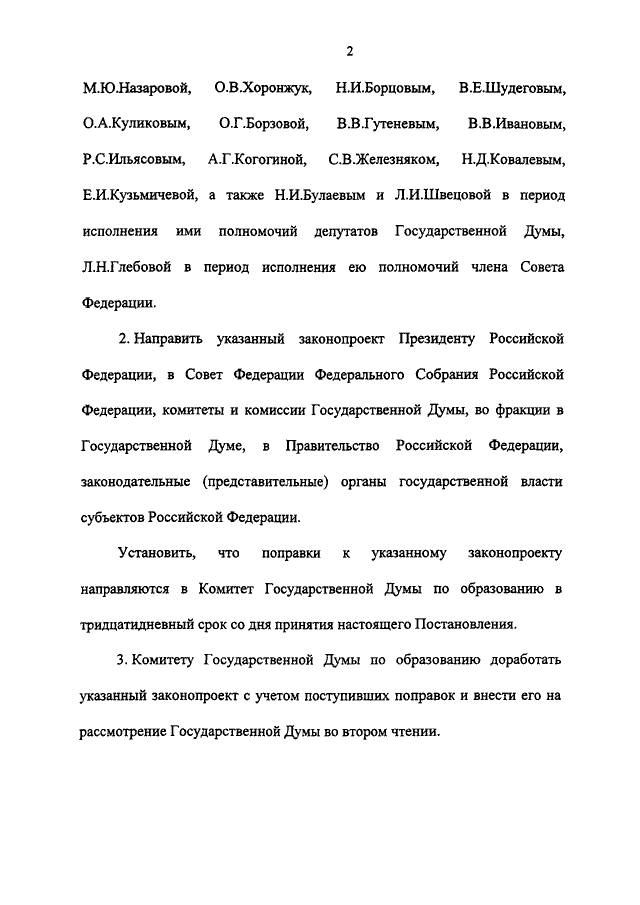 2

М.Ю.Назаровой, О.В.Хоронжук, Н.И.Борцовым, В.Е.Шудеговым, О.А.Куликовым, О.Г.Борзовой, В.В.Гутеневым, В.В.Ивановым, Р.С.Ильясовым, А.Г.Когогиной, С.В.Железняком, Н.Д.Ковалевым, Е.И.Кузьмичевой, а также Н.И.Булаевым и Л.И.Швецовой в период исполнения ими полномочий депутатов Государственной Думы, Л.Н.Глебовой в период исполнения ею полномочий члена Совета Федерации.

2. Направить указанный законопроект Президенту Российской Федерации, в Совет Федерации Федерального Собрания Российской Федерации, комитеты и комиссии Государственной Думы, во фракции в Государственной Думе, в Правительство Российской Федерации, законодательные (представительные) органы государственной власти субъектов Российской Федерации.

Установить, что поправки к указанному законопроекту направляются в Комитет Государственной Думы по образованию в тридцатидневный срок со дня принятия настоящего Постановления.

3. Комитету Государственной Думы по образованию доработать указанный законопроект с учетом поступивших поправок и внести его на рассмотрение Государственной Думы во втором чтении.